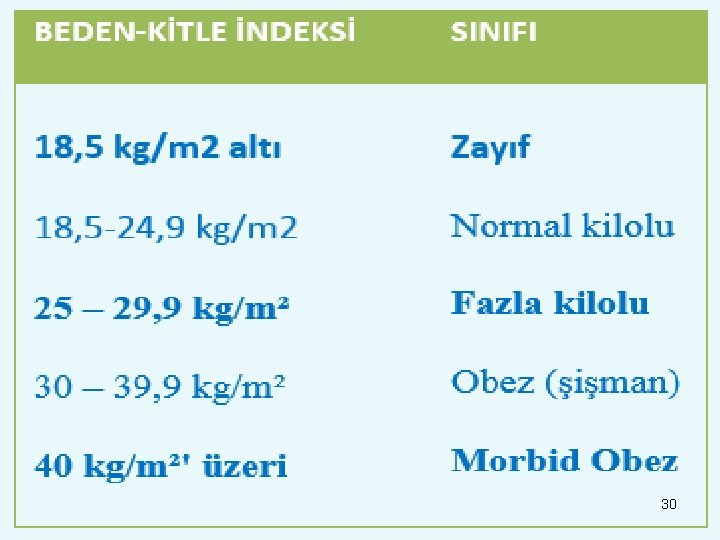 | BEDEN-KİTLE İNDEKSİ | SINIFI |
|---|---|
| 18,5 kg/m2 altı | Zayıf |
| 18,5-24,9 kg/m2 | Normal kilolu |
| 25 – 29,9 kg/m² | Fazla kilolu |
| 30 – 39,9 kg/m² | Obez (şişman) |
| 40 kg/m²' üzeri | Morbid Obez |

30